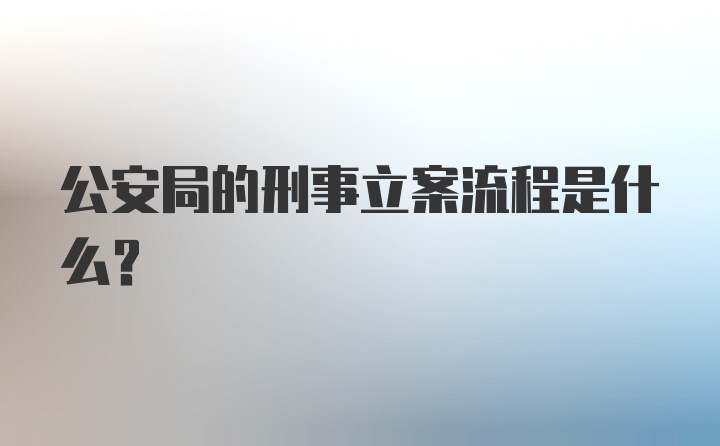 公安局的刑事立案流程是什么?